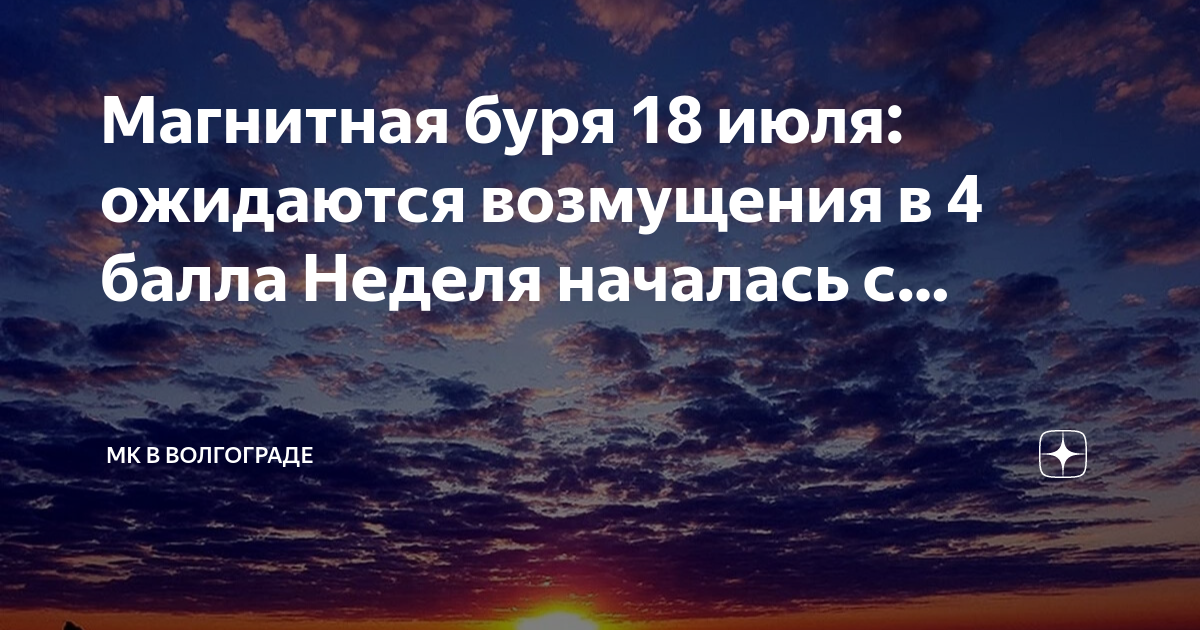 Магнитная буря 18 июля: ожидаются возмущения в 4 балла Неделя началась с...

МК В ВОЛГОГРАДЕ